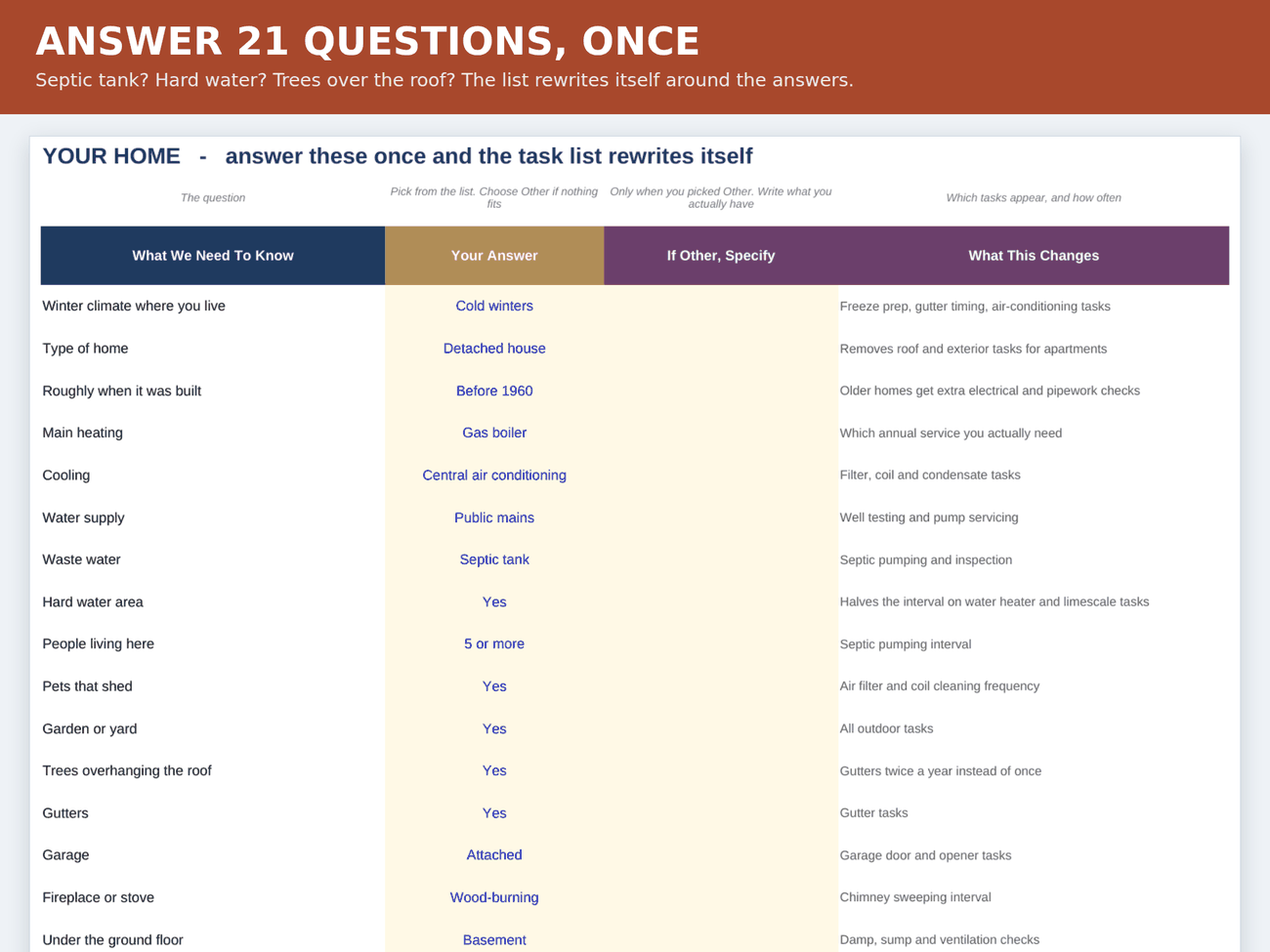 ANSWER 21 QUESTIONS, ONCE

Septic tank? Hard water? Trees over the roof? The list rewrites itself around the answers.

YOUR HOME - answer these once and the task list rewrites itself

| The question | Pick from the list. Choose Other if nothing fits | Only when you picked Other. Write what you actually have | Which tasks appear, and how often |
|---|---|---|---|
| What We Need To Know | Your Answer | If Other, Specify | What This Changes |
| Winter climate where you live | Cold winters | | Freeze prep, gutter timing, air-conditioning tasks |
| Type of home | Detached house | | Removes roof and exterior tasks for apartments |
| Roughly when it was built | Before 1960 | | Older homes get extra electrical and pipework checks |
| Main heating | Gas boiler | | Which annual service you actually need |
| Cooling | Central air conditioning | | Filter, coil and condensate tasks |
| Water supply | Public mains | | Well testing and pump servicing |
| Waste water | Septic tank | | Septic pumping and inspection |
| Hard water area | Yes | | Halves the interval on water heater and limescale tasks |
| People living here | 5 or more | | Septic pumping interval |
| Pets that shed | Yes | | Air filter and coil cleaning frequency |
| Garden or yard | Yes | | All outdoor tasks |
| Trees overhanging the roof | Yes | | Gutters twice a year instead of once |
| Gutters | Yes | | Gutter tasks |
| Garage | Attached | | Garage door and opener tasks |
| Fireplace or stove | Wood-burning | | Chimney sweeping interval |
| Under the ground floor | Basement | | Damp, sump and ventilation checks |